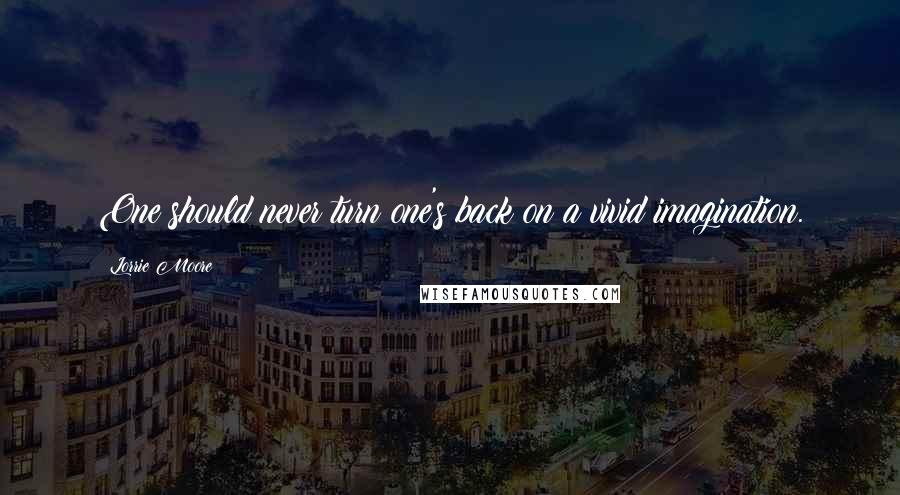 One should never turn one's back on a vivid imagination.

Lorrie Moore

WISEFAMOUSQUOTES.COM